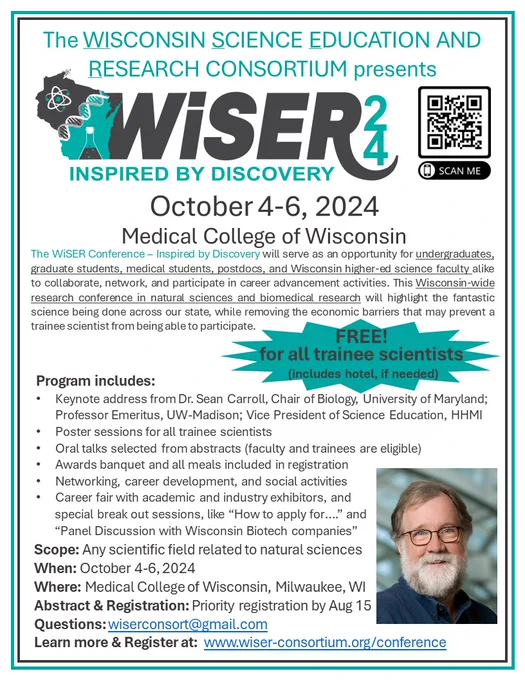 The WISCONSIN SCIENCE EDUCATION AND RESEARCH CONSORTIUM presents

WiSER 24

INSPIRED BY DISCOVERY

SCAN ME

October 4-6, 2024

Medical College of Wisconsin

The WiSER Conference – Inspired by Discovery will serve as an opportunity for undergraduates, graduate students, medical students, postdocs, and Wisconsin higher-ed science faculty alike to collaborate, network, and participate in career advancement activities. This Wisconsin-wide research conference in natural sciences and biomedical research will highlight the fantastic science being done across our state, while removing the economic barriers that may prevent a trainee scientist from being able to participate.

FREE!
for all trainee scientists
(includes hotel, if needed)

Program includes:

• Keynote address from Dr. Sean Carroll, Chair of Biology, University of Maryland; Professor Emeritus, UW-Madison; Vice President of Science Education, HHMI
• Poster sessions for all trainee scientists
• Oral talks selected from abstracts (faculty and trainees are eligible)
• Awards banquet and all meals included in registration
• Networking, career development, and social activities
• Career fair with academic and industry exhibitors, and special break out sessions, like "How to apply for...." and "Panel Discussion with Wisconsin Biotech companies"

Scope: Any scientific field related to natural sciences
When: October 4-6, 2024
Where: Medical College of Wisconsin, Milwaukee, WI
Abstract & Registration: Priority registration by Aug 15
Questions: wiserconsort@gmail.com
Learn more & Register at: www.wiser-consortium.org/conference